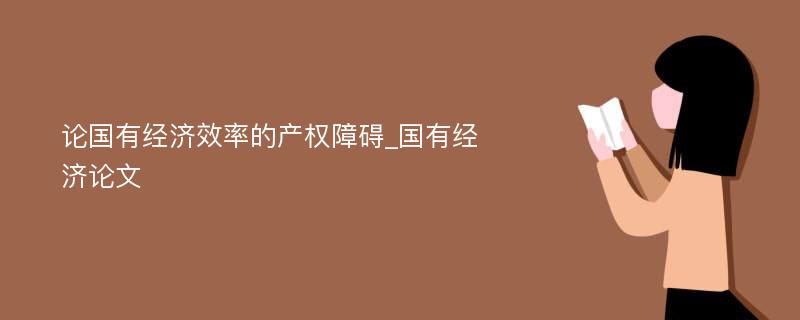 论国有经济效率的产权障碍_国有经济论文